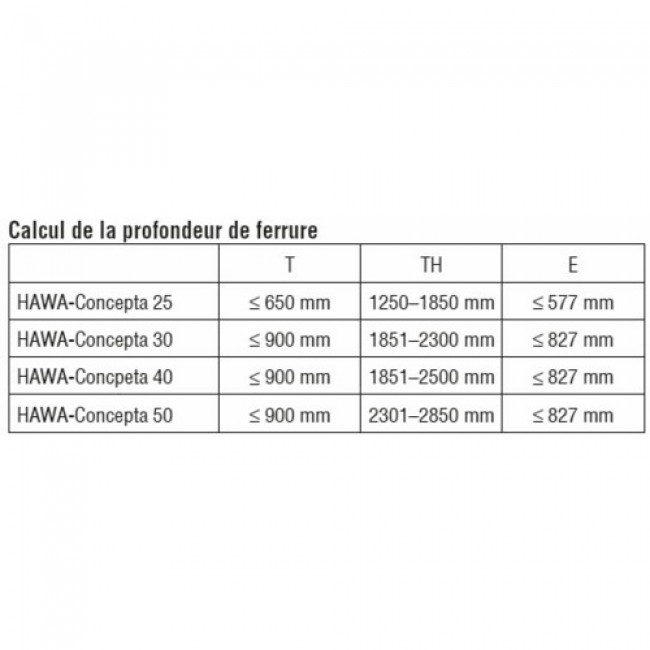 Calcul de la profondeur de ferrure

| | T | TH | E |
|---|---|---|---|
| HAWA-Concepta 25 | ≤ 650 mm | 1250–1850 mm | ≤ 577 mm |
| HAWA-Concepta 30 | ≤ 900 mm | 1851–2300 mm | ≤ 827 mm |
| HAWA-Concpeta 40 | ≤ 900 mm | 1851–2500 mm | ≤ 827 mm |
| HAWA-Concepta 50 | ≤ 900 mm | 2301–2850 mm | ≤ 827 mm |